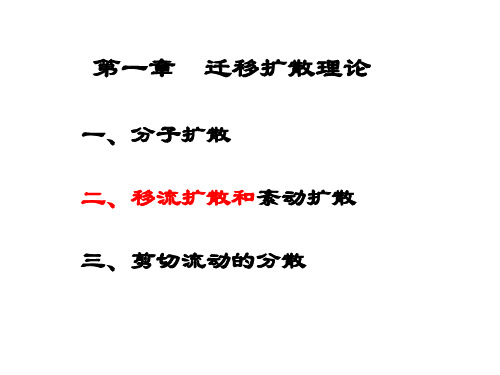 第一章　迁移扩散理论

一、分子扩散

二、移流扩散和紊动扩散

三、剪切流动的分散